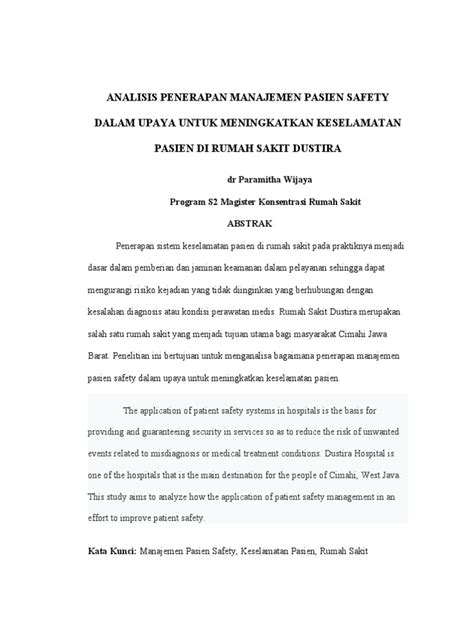 ANALISIS PENERAPAN MANAJEMEN PASIEN SAFETY DALAM UPAYA UNTUK MENINGKATKAN KESELAMATAN PASIEN DI RUMAH SAKIT DUSTIRA

dr Paramitha Wijaya

Program S2 Magister Konsentrasi Rumah Sakit

ABSTRAK

Penerapan sistem keselamatan pasien di rumah sakit pada praktiknya menjadi dasar dalam pemberian dan jaminan keamanan dalam pelayanan sehingga dapat mengurangi risiko kejadian yang tidak diinginkan yang berhubungan dengan kesalahan diagnosis atau kondisi perawatan medis. Rumah Sakit Dustira merupakan salah satu rumah sakit yang menjadi tujuan utama bagi masyarakat Cimahi Jawa Barat. Penelitian ini bertujuan untuk menganalisa bagaimana penerapan manajemen pasien safety dalam upaya untuk meningkatkan keselamatan pasien.

The application of patient safety systems in hospitals is the basis for providing and guaranteeing security in services so as to reduce the risk of unwanted events related to misdiagnosis or medical treatment conditions. Dustira Hospital is one of the hospitals that is the main destination for the people of Cimahi, West Java. This study aims to analyze how the application of patient safety management in an effort to improve patient safety.

Kata Kunci: Manajemen Pasien Safety, Keselamatan Pasien, Rumah Sakit